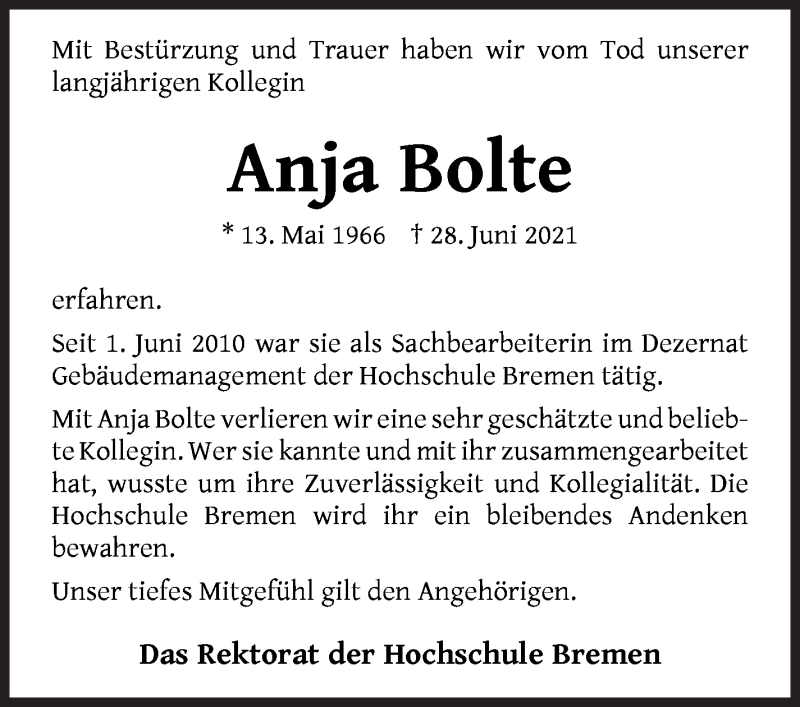 Mit Bestürzung und Trauer haben wir vom Tod unserer langjährigen Kollegin

Anja Bolte

* 13. Mai 1966 † 28. Juni 2021

erfahren.

Seit 1. Juni 2010 war sie als Sachbearbeiterin im Dezernat Gebäudemanagement der Hochschule Bremen tätig.

Mit Anja Bolte verlieren wir eine sehr geschätzte und beliebte Kollegin. Wer sie kannte und mit ihr zusammengearbeitet hat, wusste um ihre Zuverlässigkeit und Kollegialität. Die Hochschule Bremen wird ihr ein bleibendes Andenken bewahren.

Unser tiefes Mitgefühl gilt den Angehörigen.

Das Rektorat der Hochschule Bremen